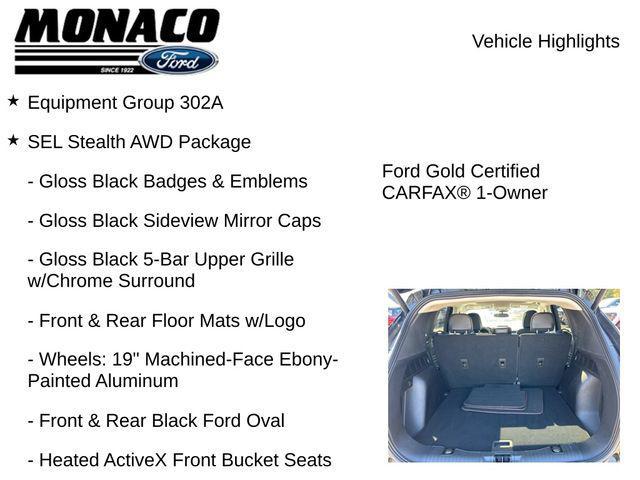 MONACO
Ford
SINCE 1922

Vehicle Highlights

★ Equipment Group 302A

★ SEL Stealth AWD Package

- Gloss Black Badges & Emblems

- Gloss Black Sideview Mirror Caps

- Gloss Black 5-Bar Upper Grille w/Chrome Surround

- Front & Rear Floor Mats w/Logo

- Wheels: 19" Machined-Face Ebony-Painted Aluminum

- Front & Rear Black Ford Oval

- Heated ActiveX Front Bucket Seats

Ford Gold Certified
CARFAX® 1-Owner